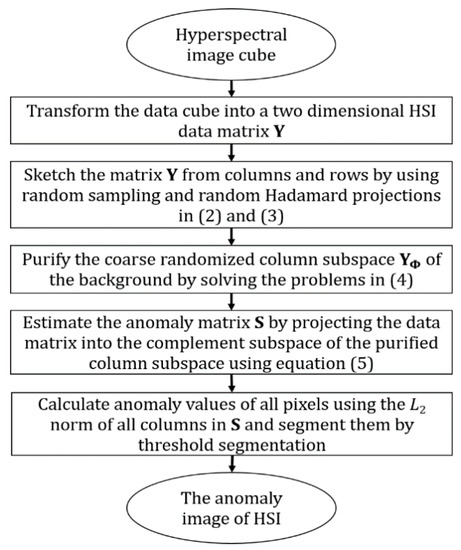 Hyperspectral image cube

Transform the data cube into a two dimensional HSI data matrix $\mathbf{Y}$

Sketch the matrix $\mathbf{Y}$ from columns and rows by using random sampling and random Hadamard projections in (2) and (3)

Purify the coarse randomized column subspace $\mathbf{Y}_{\mathbf{\Phi}}$ of the background by solving the problems in (4)

Estimate the anomaly matrix $\mathbf{S}$ by projecting the data matrix into the complement subspace of the purified column subspace using equation (5)

Calculate anomaly values of all pixels using the $L_2$ norm of all columns in $\mathbf{S}$ and segment them by threshold segmentation

The anomaly image of HSI